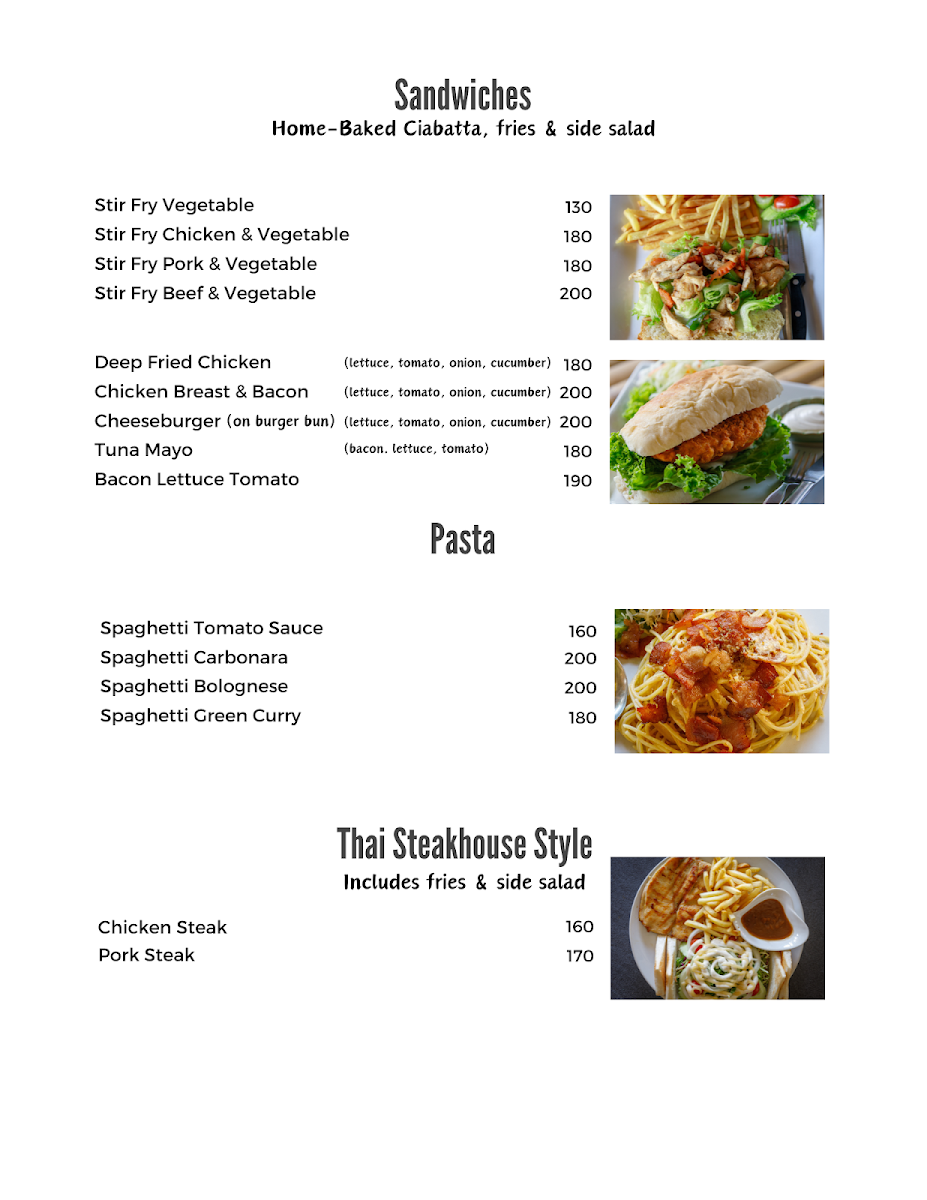 Sandwiches
Home-Baked Ciabatta, fries & side salad

Stir Fry Vegetable 130
Stir Fry Chicken & Vegetable 180
Stir Fry Pork & Vegetable 180
Stir Fry Beef & Vegetable 200

Deep Fried Chicken (lettuce, tomato, onion, cucumber) 180
Chicken Breast & Bacon (lettuce, tomato, onion, cucumber) 200
Cheeseburger (on burger bun) (lettuce, tomato, onion, cucumber) 200
Tuna Mayo (bacon. lettuce, tomato) 180
Bacon Lettuce Tomato 190

Pasta

Spaghetti Tomato Sauce 160
Spaghetti Carbonara 200
Spaghetti Bolognese 200
Spaghetti Green Curry 180

Thai Steakhouse Style
Includes fries & side salad

Chicken Steak 160
Pork Steak 170